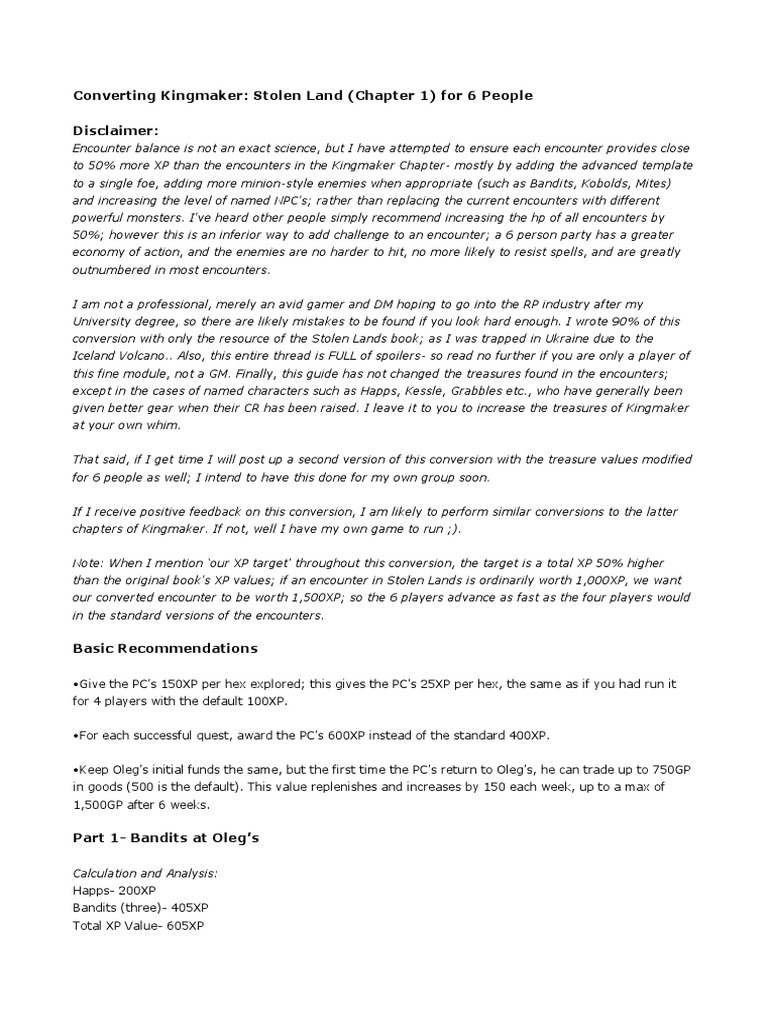 Converting Kingmaker: Stolen Land (Chapter 1) for 6 People

Disclaimer:
Encounter balance is not an exact science, but I have attempted to ensure each encounter provides close to 50% more XP than the encounters in the Kingmaker Chapter- mostly by adding the advanced template to a single foe, adding more minion-style enemies when appropriate (such as Bandits, Kobolds, Mites) and increasing the level of named NPC's; rather than replacing the current encounters with different powerful monsters. I've heard other people simply recommend increasing the hp of all encounters by 50%; however this is an inferior way to add challenge to an encounter; a 6 person party has a greater economy of action, and the enemies are no harder to hit, no more likely to resist spells, and are greatly outnumbered in most encounters.

I am not a professional, merely an avid gamer and DM hoping to go into the RP industry after my University degree, so there are likely mistakes to be found if you look hard enough. I wrote 90% of this conversion with only the resource of the Stolen Lands book; as I was trapped in Ukraine due to the Iceland Volcano.. Also, this entire thread is FULL of spoilers- so read no further if you are only a player of this fine module, not a GM. Finally, this guide has not changed the treasures found in the encounters; except in the cases of named characters such as Happs, Kessle, Grabbles etc., who have generally been given better gear when their CR has been raised. I leave it to you to increase the treasures of Kingmaker at your own whim.

That said, if I get time I will post up a second version of this conversion with the treasure values modified for 6 people as well; I intend to have this done for my own group soon.

If I receive positive feedback on this conversion, I am likely to perform similar conversions to the latter chapters of Kingmaker. If not, well I have my own game to run ;).

Note: When I mention 'our XP target' throughout this conversion, the target is a total XP 50% higher than the original book's XP values; if an encounter in Stolen Lands is ordinarily worth 1,000XP, we want our converted encounter to be worth 1,500XP; so the 6 players advance as fast as the four players would in the standard versions of the encounters.

Basic Recommendations

•Give the PC's 150XP per hex explored; this gives the PC's 25XP per hex, the same as if you had run it for 4 players with the default 100XP.

•For each successful quest, award the PC's 600XP instead of the standard 400XP.

•Keep Oleg's initial funds the same, but the first time the PC's return to Oleg's, he can trade up to 750GP in goods (500 is the default). This value replenishes and increases by 150 each week, up to a max of 1,500GP after 6 weeks.

Part 1- Bandits at Oleg's

Calculation and Analysis:
Happs- 200XP
Bandits (three)- 405XP
Total XP Value- 605XP